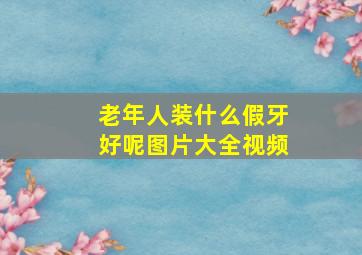 老年人装什么假牙好呢图片大全视频